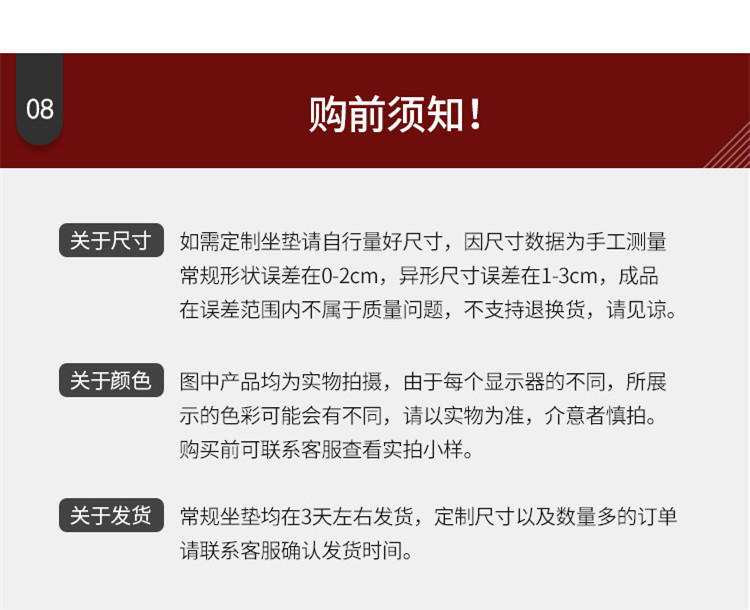 08

购前须知！

关于尺寸

如需定制坐垫请自行量好尺寸，因尺寸数据为手工测量常规形状误差在0-2cm，异形尺寸误差在1-3cm，成品在误差范围内不属于质量问题，不支持退换货，请见谅。

关于颜色

图中产品均为实物拍摄，由于每个显示器的不同，所展示的色彩可能会有不同，请以实物为准，介意者慎拍。购买前可联系客服查看实拍小样。

关于发货

常规坐垫均在3天左右发货，定制尺寸以及数量多的订单请联系客服确认发货时间。